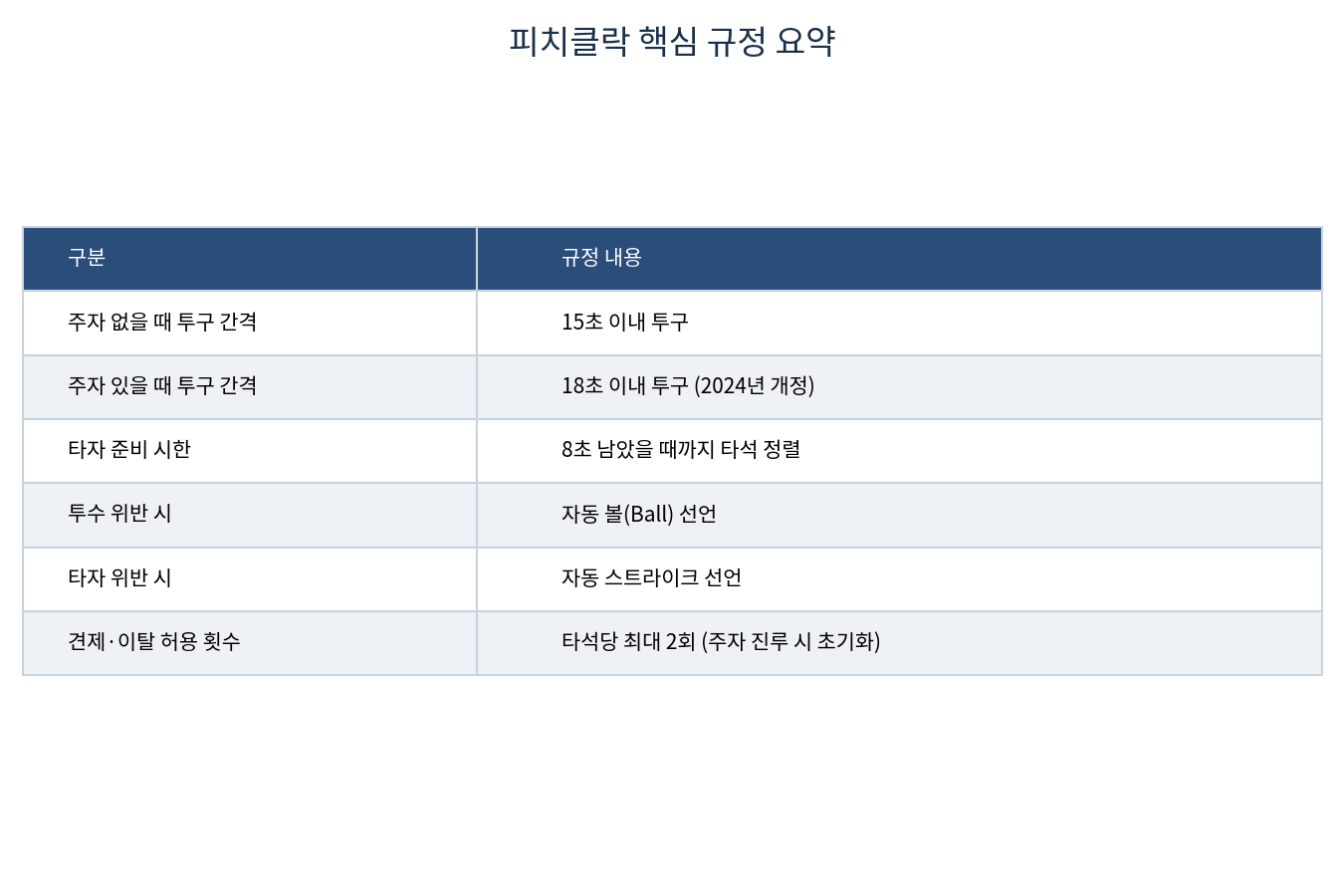 피치클락 핵심 규정 요약

| 구분 | 규정 내용 |
|---|---|
| 주자 없을 때 투구 간격 | 15초 이내 투구 |
| 주자 있을 때 투구 간격 | 18초 이내 투구 (2024년 개정) |
| 타자 준비 시한 | 8초 남았을 때까지 타석 정렬 |
| 투수 위반 시 | 자동 볼(Ball) 선언 |
| 타자 위반 시 | 자동 스트라이크 선언 |
| 견제·이탈 허용 횟수 | 타석당 최대 2회 (주자 진루 시 초기화) |